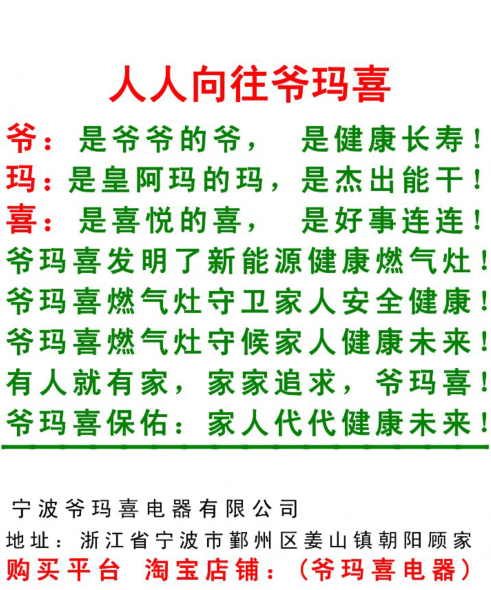 人人向往爷玛喜

爷：是爷爷的爷， 是健康长寿！
玛：是皇阿玛的玛，是杰出能干！
喜：是喜悦的喜， 是好事连连！
爷玛喜发明了新能源健康燃气灶！
爷玛喜燃气灶守卫家人安全健康！
爷玛喜燃气灶守候家人健康未来！
有人就有家，家家追求，爷玛喜！
爷玛喜保佑：家人代代健康未来！

宁波爷玛喜电器有限公司
地址：浙江省宁波市鄞州区姜山镇朝阳顾家
购买平台 淘宝店铺：（爷玛喜电器）